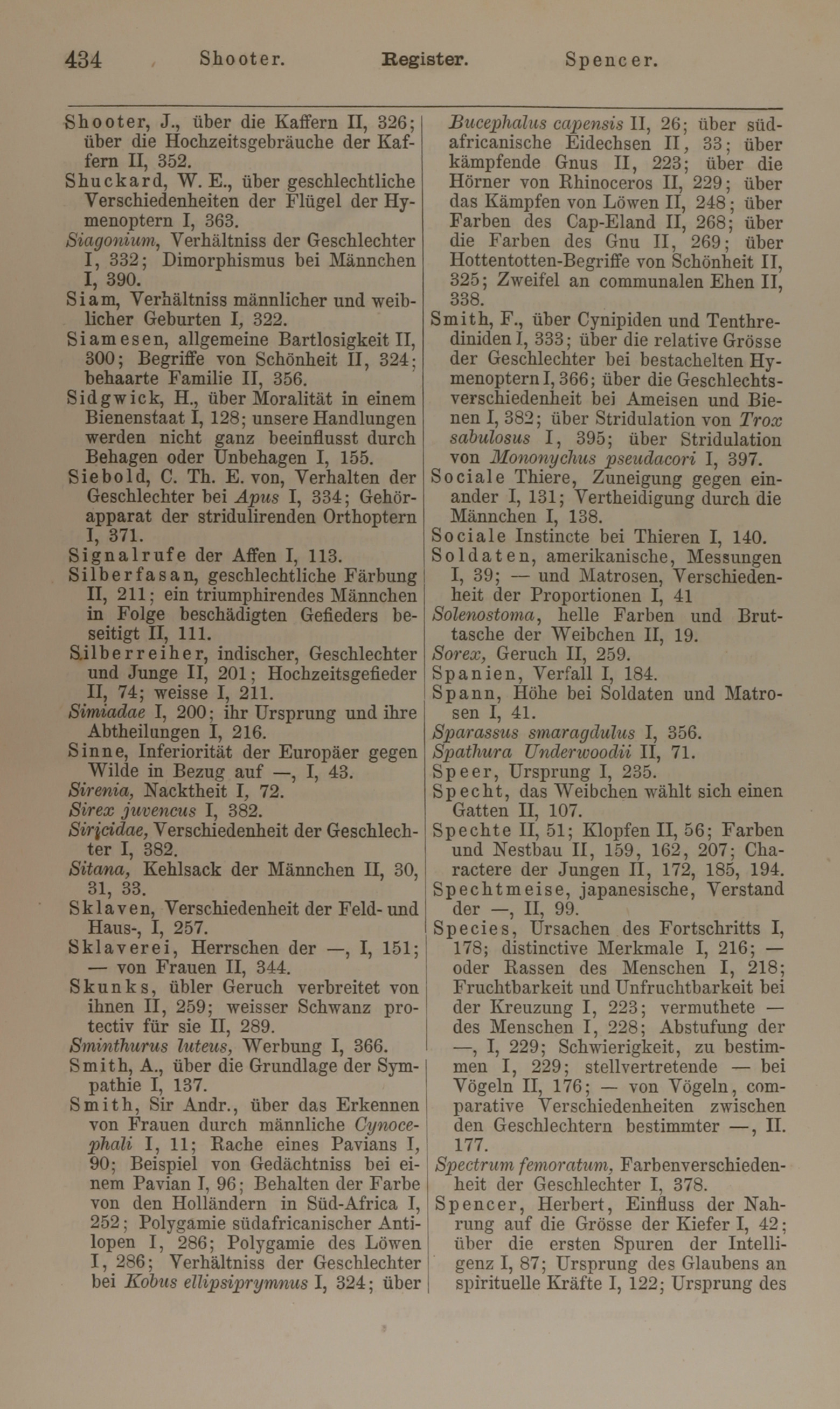 434 Shooter. Register. Spencer.

Shooter, J., über die Kaffern II, 326; über die Hochzeitsgebräuche der Kaffern II, 352.

Shuckard, W. E., über geschlechtliche Verschiedenheiten der Flügel der Hymenoptern I, 363.

Siagonium, Verhältniss der Geschlechter I, 332; Dimorphismus bei Männchen I, 390.

Siam, Verhältniss männlicher und weiblicher Geburten I, 322.

Siamesen, allgemeine Bartlosigkeit II, 300; Begriffe von Schönheit II, 324; behaarte Familie II, 356.

Sidgwick, H., über Moralität in einem Bienenstaat I, 128; unsere Handlungen werden nicht ganz beeinflusst durch Behagen oder Unbehagen I, 155.

Siebold, C. Th. E. von, Verhalten der Geschlechter bei Apus I, 334; Gehörapparat der stridulirenden Orthoptern I, 371.

Signalrufe der Affen I, 113.

Silberfasan, geschlechtliche Färbung II, 211; ein triumphirendes Männchen in Folge beschädigten Gefieders beseitigt II, 111.

Silberreiher, indischer, Geschlechter und Junge II, 201; Hochzeitsgefieder II, 74; weisse I, 211.

Simiadae I, 200; ihr Ursprung und ihre Abtheilungen I, 216.

Sinne, Inferiorität der Europäer gegen Wilde in Bezug auf —, I, 43.

Sirenia, Nacktheit I, 72.

Sirex juvencus I, 382.

Siricidae, Verschiedenheit der Geschlechter I, 382.

Sitana, Kehlsack der Männchen II, 30, 31, 33.

Sklaven, Verschiedenheit der Feld- und Haus-, I, 257.

Sklaverei, Herrschen der —, I, 151; — von Frauen II, 344.

Skunks, übler Geruch verbreitet von ihnen II, 259; weisser Schwanz protectiv für sie II, 289.

Sminthurus luteus, Werbung I, 366.

Smith, A., über die Grundlage der Sympathie I, 137.

Smith, Sir Andr., über das Erkennen von Frauen durch männliche Cynocephali I, 11; Rache eines Pavians I, 90; Beispiel von Gedächtniss bei einem Pavian I, 96; Behalten der Farbe von den Holländern in Süd-Africa I, 252; Polygamie südafricanischer Antilopen I, 286; Polygamie des Löwen I, 286; Verhältniss der Geschlechter bei Kobus ellipsiprymnus I, 324; über Bucephalus capensis II, 26; über südafricanische Eidechsen II, 33; über kämpfende Gnus II, 223; über die Hörner von Rhinoceros II, 229; über das Kämpfen von Löwen II, 248; über Farben des Cap-Eland II, 268; über die Farben des Gnu II, 269; über Hottentotten-Begriffe von Schönheit II, 325; Zweifel an communalen Ehen II, 338.

Smith, F., über Cynipiden und Tenthrediniden I, 333; über die relative Grösse der Geschlechter bei bestachelten Hymenoptern I, 366; über die Geschlechtsverschiedenheit bei Ameisen und Bienen I, 382; über Stridulation von Trox sabulosus I, 395; über Stridulation von Mononychus pseudacori I, 397.

Sociale Thiere, Zuneigung gegen einander I, 131; Vertheidigung durch die Männchen I, 138.

Sociale Instincte bei Thieren I, 140.

Soldaten, amerikanische, Messungen I, 39; — und Matrosen, Verschiedenheit der Proportionen I, 41

Solenostoma, helle Farben und Bruttasche der Weibchen II, 19.

Sorex, Geruch II, 259.

Spanien, Verfall I, 184.

Spann, Höhe bei Soldaten und Matrosen I, 41.

Sparassus smaragdulus I, 356.

Spathura Underwoodii II, 71.

Speer, Ursprung I, 235.

Specht, das Weibchen wählt sich einen Gatten II, 107.

Spechte II, 51; Klopfen II, 56; Farben und Nestbau II, 159, 162, 207; Charactere der Jungen II, 172, 185, 194.

Spechtmeise, japanesische, Verstand der —, II, 99.

Species, Ursachen des Fortschritts I, 178; distinctive Merkmale I, 216; — oder Rassen des Menschen I, 218; Fruchtbarkeit und Unfruchtbarkeit bei der Kreuzung I, 223; vermuthete — des Menschen I, 228; Abstufung der —, I, 229; Schwierigkeit, zu bestimmen I, 229; stellvertretende — bei Vögeln II, 176; — von Vögeln, comparative Verschiedenheiten zwischen den Geschlechtern bestimmter —, II. 177.

Spectrum femoratum, Farbenverschiedenheit der Geschlechter I, 378.

Spencer, Herbert, Einfluss der Nahrung auf die Grösse der Kiefer I, 42; über die ersten Spuren der Intelligenz I, 87; Ursprung des Glaubens an spirituelle Kräfte I, 122; Ursprung des